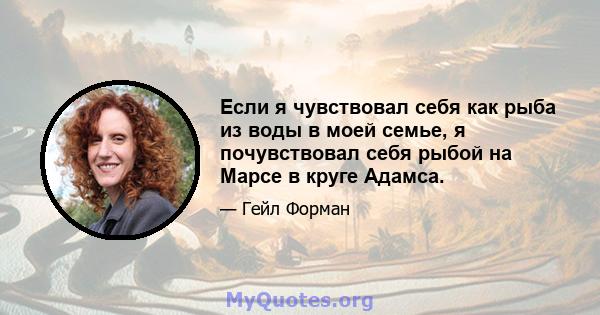 Если я чувствовал себя как рыба из воды в моей семье, я почувствовал себя рыбой на Марсе в круге Адамса.

— Гейл Форман

MyQuotes.org